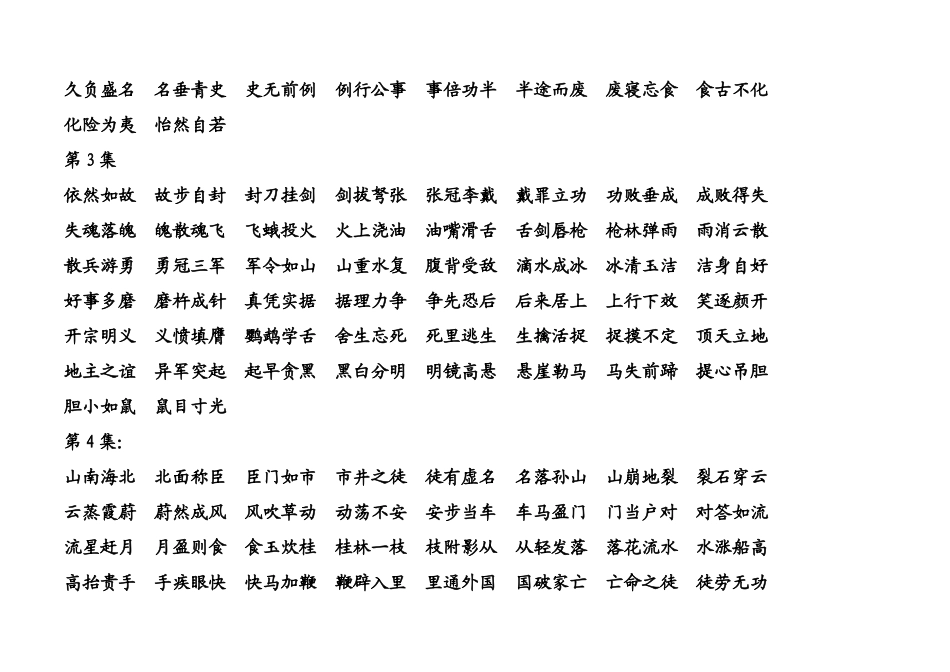 久负盛名 名垂青史 史无前例 例行公事 事倍功半 半途而废 废寝忘食 食古不化

化险为夷 怡然自若

第3集

依然如故 故步自封 封刀挂剑 剑拔弩张 张冠李戴 戴罪立功 功败垂成 成败得失

失魂落魄 魄散魂飞 飞蛾投火 火上浇油 油嘴滑舌 舌剑唇枪 枪林弹雨 雨消云散

散兵游勇 勇冠三军 军令如山 山重水复 腹背受敌 滴水成冰 冰清玉洁 洁身自好

好事多磨 磨杵成针 真凭实据 据理力争 争先恐后 后来居上 上行下效 笑逐颜开

开宗明义 义愤填膺 鹦鹉学舌 舍生忘死 死里逃生 生擒活捉 捉摸不定 顶天立地

地主之谊 异军突起 起早贪黑 黑白分明 明镜高悬 悬崖勒马 马失前蹄 提心吊胆

胆小如鼠 鼠目寸光

第4集:

山南海北 北面称臣 臣门如市 市井之徒 徒有虚名 名落孙山 山崩地裂 裂石穿云

云蒸霞蔚 蔚然成风 风吹草动 动荡不安 安步当车 车马盈门 门当户对 对答如流

流星赶月 月盈则食 食玉炊桂 桂林一枝 枝附影从 从轻发落 落花流水 水涨船高

高抬贵手 手疾眼快 快马加鞭 鞭辟入里 里通外国 国破家亡 亡命之徒 徒劳无功